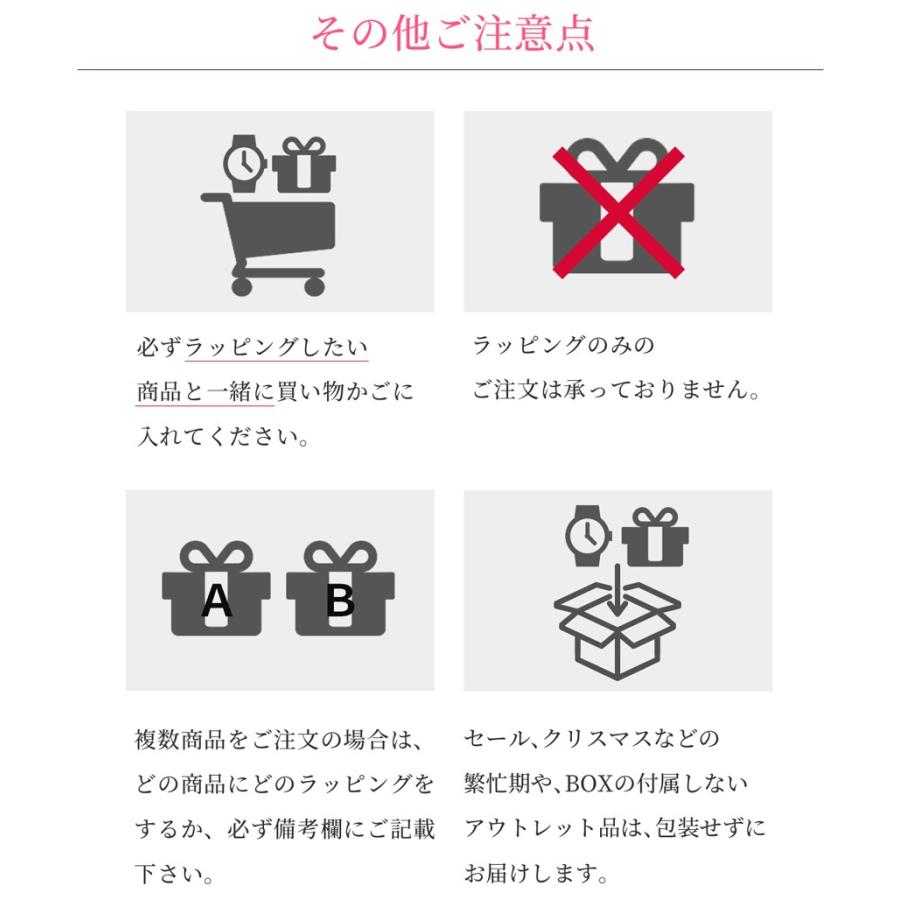 その他ご注意点

必ずラッピングしたい商品と一緒に買い物かごに入れてください。

ラッピングのみのご注文は承っておりません。

A

B

複数商品をご注文の場合は、どの商品にどのラッピングをするか、必ず備考欄にご記載下さい。

セール、クリスマスなどの繁忙期や、BOXの付属しないアウトレット品は、包装せずにお届けします。